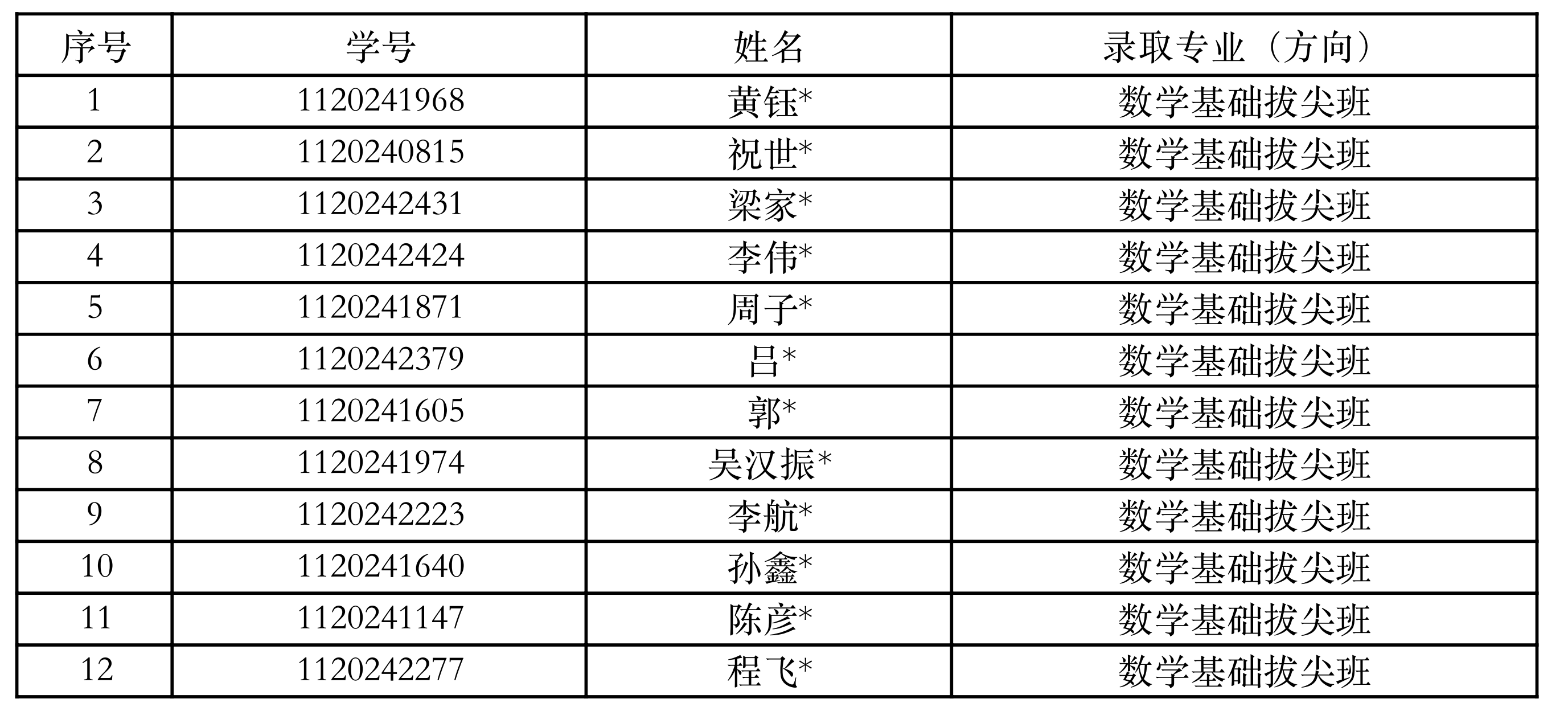 | 序号 | 学号 | 姓名 | 录取专业（方向） |
|---|---|---|---|
| 1 | 1120241968 | 黄钰* | 数学基础拔尖班 |
| 2 | 1120240815 | 祝世* | 数学基础拔尖班 |
| 3 | 1120242431 | 梁家* | 数学基础拔尖班 |
| 4 | 1120242424 | 李伟* | 数学基础拔尖班 |
| 5 | 1120241871 | 周子* | 数学基础拔尖班 |
| 6 | 1120242379 | 吕* | 数学基础拔尖班 |
| 7 | 1120241605 | 郭* | 数学基础拔尖班 |
| 8 | 1120241974 | 吴汉振* | 数学基础拔尖班 |
| 9 | 1120242223 | 李航* | 数学基础拔尖班 |
| 10 | 1120241640 | 孙鑫* | 数学基础拔尖班 |
| 11 | 1120241147 | 陈彦* | 数学基础拔尖班 |
| 12 | 1120242277 | 程飞* | 数学基础拔尖班 |